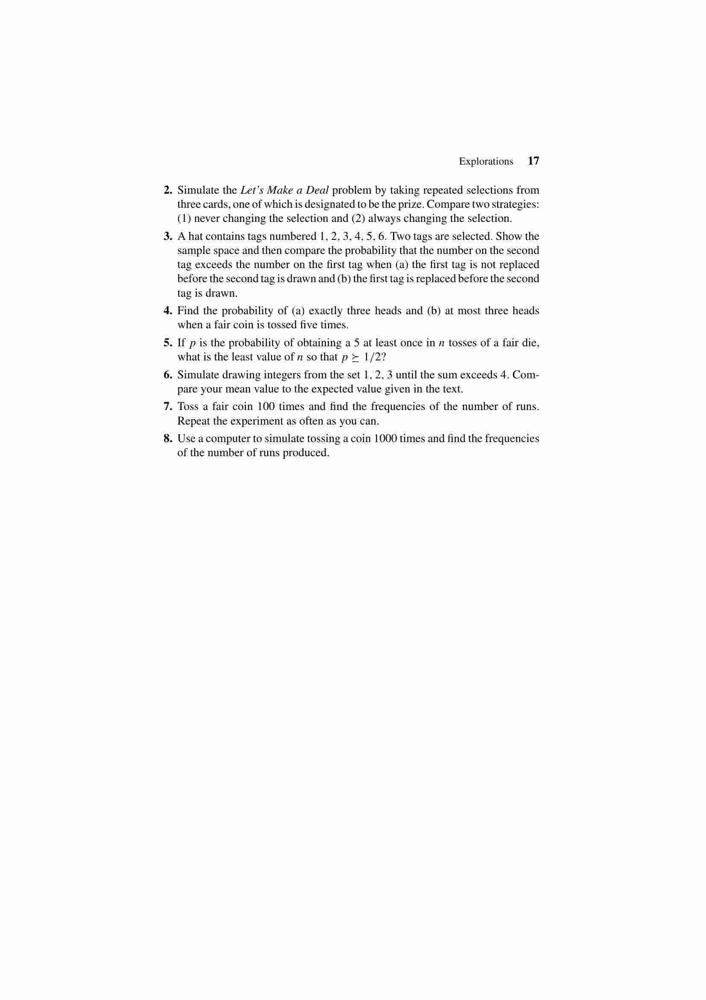 Explorations 17

2. Simulate the Let's Make a Deal problem by taking repeated selections from three cards, one of which is designated to be the prize. Compare two strategies: (1) never changing the selection and (2) always changing the selection.

3. A hat contains tags numbered 1, 2, 3, 4, 5, 6. Two tags are selected. Show the sample space and then compare the probability that the number on the second tag exceeds the number on the first tag when (a) the first tag is not replaced before the second tag is drawn and (b) the first tag is replaced before the second tag is drawn.

4. Find the probability of (a) exactly three heads and (b) at most three heads when a fair coin is tossed five times.

5. If $p$ is the probability of obtaining a 5 at least once in $n$ tosses of a fair die, what is the least value of $n$ so that $p \geq 1/2$?

6. Simulate drawing integers from the set 1, 2, 3 until the sum exceeds 4. Compare your mean value to the expected value given in the text.

7. Toss a fair coin 100 times and find the frequencies of the number of runs. Repeat the experiment as often as you can.

8. Use a computer to simulate tossing a coin 1000 times and find the frequencies of the number of runs produced.